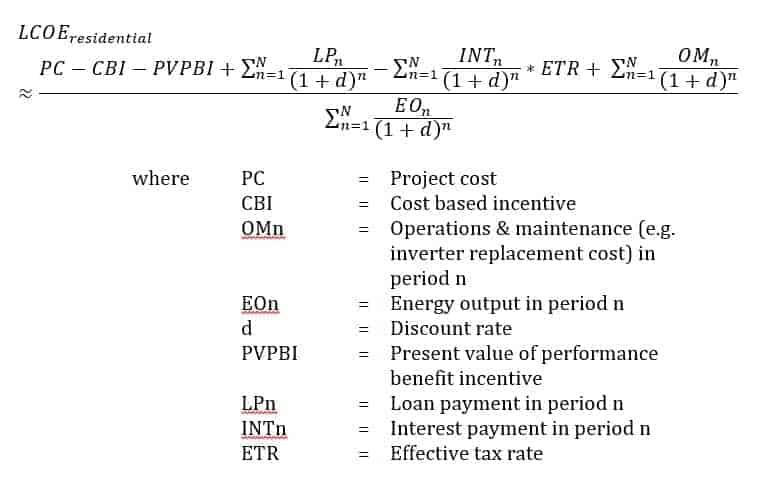 $LCOE_{residential}$

$\approx \frac{PC - CBI - PVPBI + \sum_{n=1}^{N} \frac{LP_n}{(1+d)^n} - \sum_{n=1}^{N} \frac{INT_n}{(1+d)^n} * ETR + \sum_{n=1}^{N} \frac{OM_n}{(1+d)^n}}{\sum_{n=1}^{N} \frac{EO_n}{(1+d)^n}}$

| where | PC | = | Project cost |
|---|---|---|---|
| | CBI | = | Cost based incentive |
| | OMn | = | Operations & maintenance (e.g. inverter replacement cost) in period n |
| | EOn | = | Energy output in period n |
| | d | = | Discount rate |
| | PVPBI | = | Present value of performance benefit incentive |
| | LPn | = | Loan payment in period n |
| | INTn | = | Interest payment in period n |
| | ETR | = | Effective tax rate |